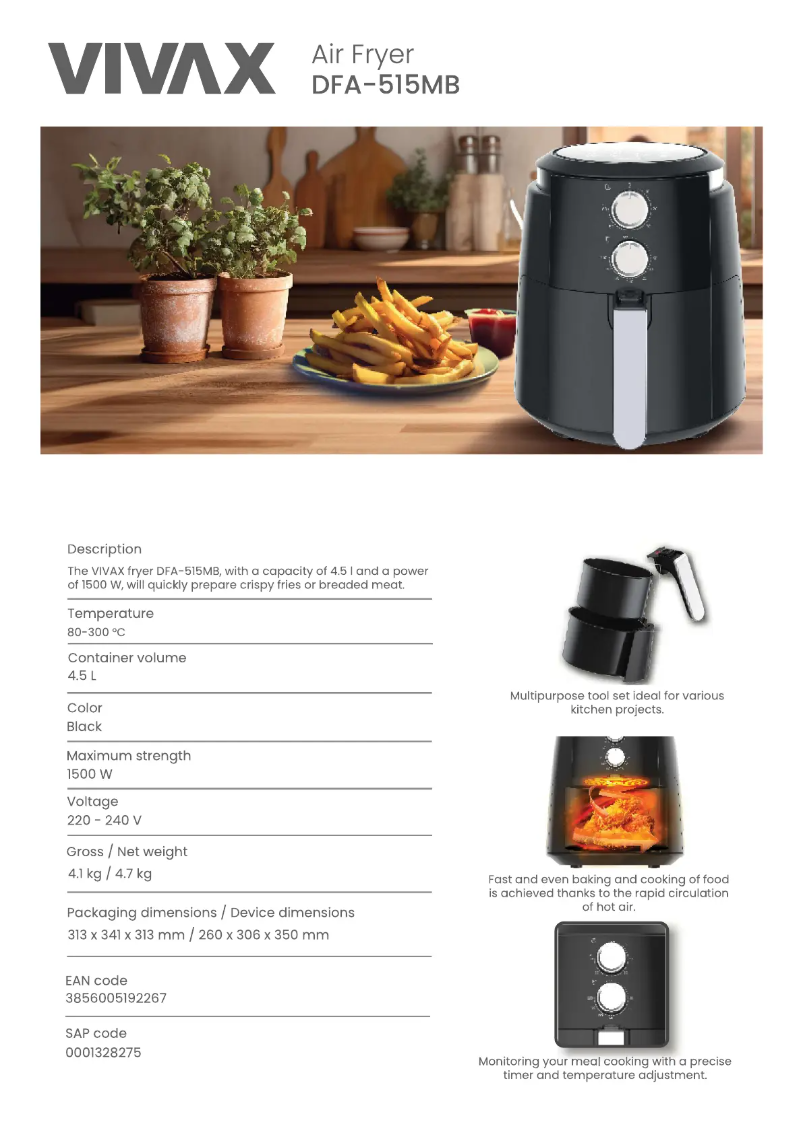 VIVAX Air Fryer DFA-515MB

Description
The VIVAX fryer DFA-515MB, with a capacity of 4.5 l and a power of 1500 W, will quickly prepare crispy fries or breaded meat.

Temperature
80-300 °C

Container volume
4.5 L

Color
Black

Maximum strength
1500 W

Voltage
220 - 240 V

Gross / Net weight
4.1 kg / 4.7 kg

Packaging dimensions / Device dimensions
313 x 341 x 313 mm / 260 x 306 x 350 mm

EAN code
3856005192267

SAP code
0001328275

Multipurpose tool set ideal for various kitchen projects.

Fast and even baking and cooking of food is achieved thanks to the rapid circulation of hot air.

Monitoring your meal cooking with a precise timer and temperature adjustment.